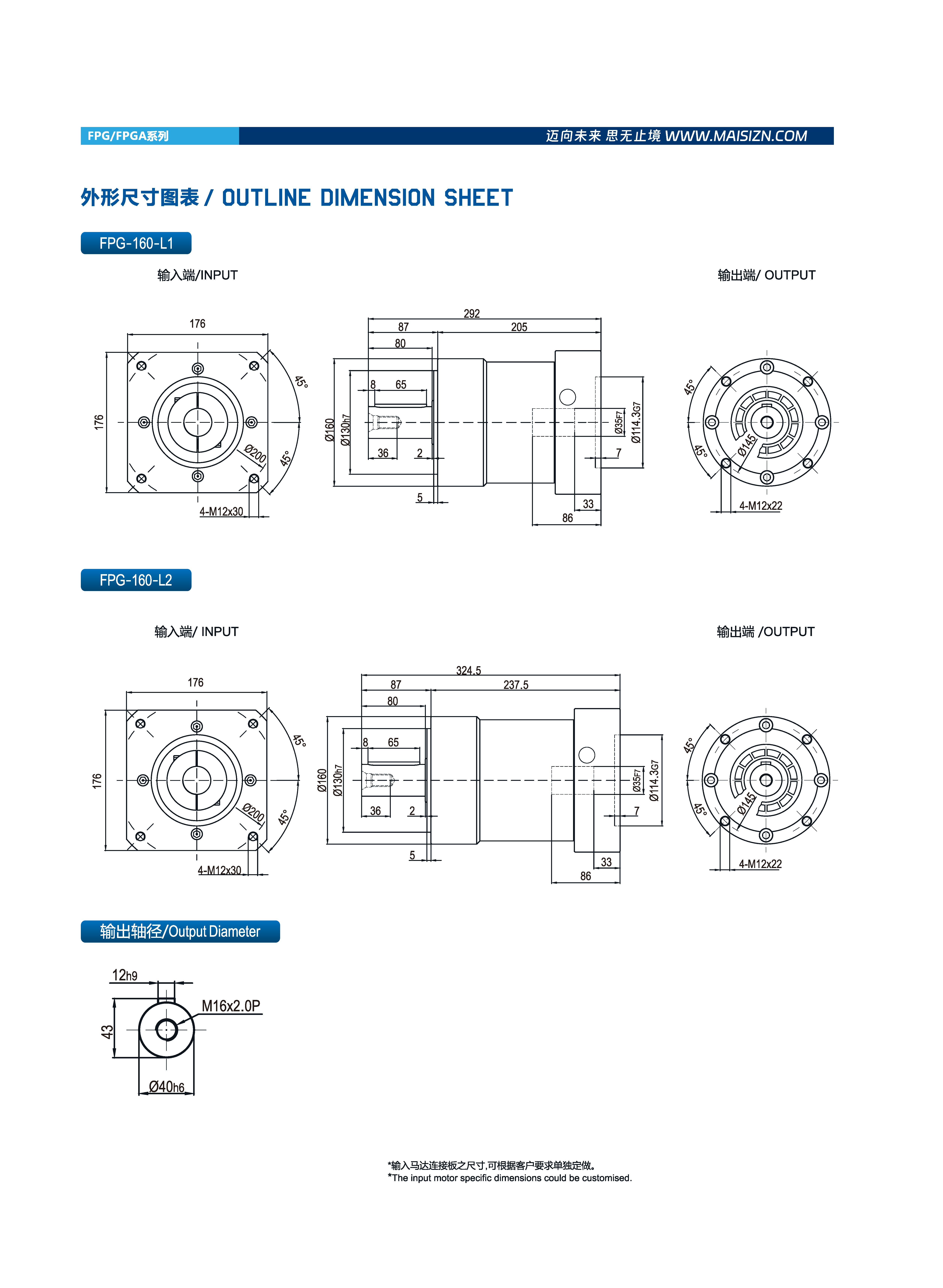 FPG/FPGA系列

迈向未来 思无止境 WWW.MAISIZN.COM

外形尺寸图表 / OUTLINE DIMENSION SHEET

FPG-160-L1

输入端/INPUT

输出端/ OUTPUT

176

176

45°

45°

Ø200

4-M12x30

292

87

205

80

8

65

Ø160

Ø130h7

36

2

5

Ø35F7

Ø114.3G7

7

33

86

45°

45°

Ø145

4-M12x22

FPG-160-L2

输入端/ INPUT

输出端 /OUTPUT

176

176

45°

45°

Ø200

4-M12x30

324.5

87

237.5

80

8

65

Ø160

Ø130h7

36

2

5

Ø35F7

Ø114.3G7

7

33

86

45°

45°

Ø145

4-M12x22

输出轴径/Output Diameter

12h9

M16x2.0P

43

Ø40h6

*输入马达连接板之尺寸,可根据客户要求单独定做。
*The input motor specific dimensions could be customised.